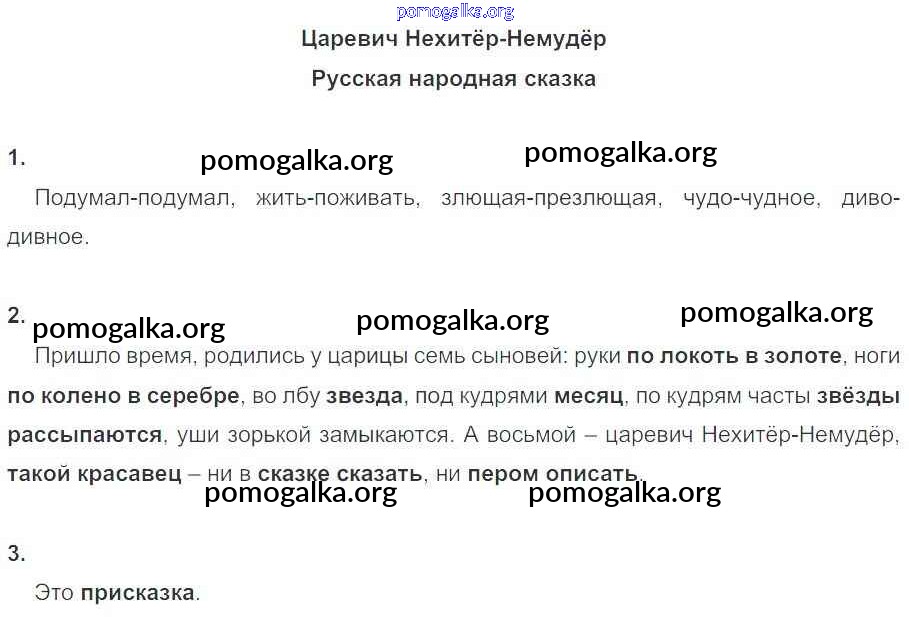 Царевич Нехитёр-Немудёр

Русская народная сказка

1.

Подумал-подумал, жить-поживать, злющая-презлющая, чудо-чудное, диво-дивное.

2.

Пришло время, родились у царицы семь сыновей: руки по локоть в золоте, ноги по колено в серебре, во лбу звезда, под кудрями месяц, по кудрям часты звёзды рассыпаются, уши зорькой замыкаются. А восьмой – царевич Нехитёр-Немудёр, такой красавец – ни в сказке сказать, ни пером описать.

3.

Это присказка.

pomogalka.org